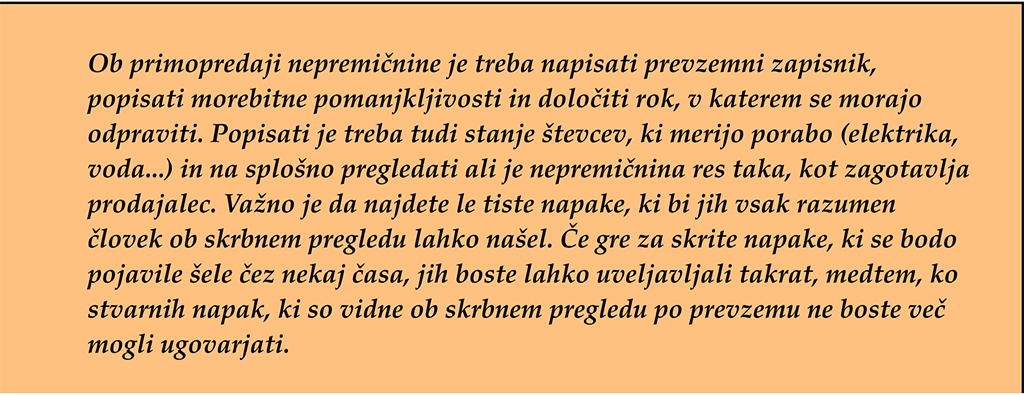 Ob primopredaji nepremičnine je treba napisati prevzemni zapisnik, popisati morebitne pomanjkljivosti in določiti rok, v katerem se morajo odpraviti. Popisati je treba tudi stanje števcev, ki merijo porabo (elektrika, voda...) in na splošno pregledati ali je nepremičnina res taka, kot zagotavlja prodajalec. Važno je da najdete le tiste napake, ki bi jih vsak razumen človek ob skrbnem pregledu lahko našel. Če gre za skrite napake, ki se bodo pojavile šele čez nekaj časa, jih boste lahko uveljavljali takrat, medtem, ko stvarnih napak, ki so vidne ob skrbnem pregledu po prevzemu ne boste več mogli ugovarjati.